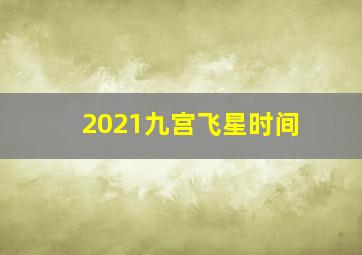 2021九宫飞星时间